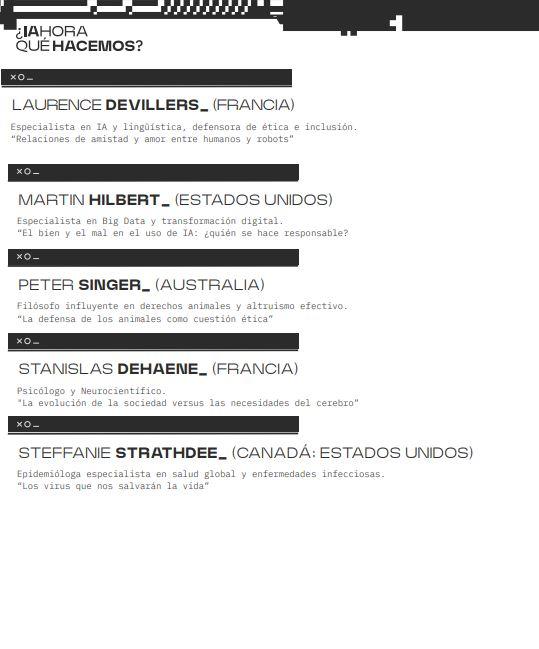 ¿IAHORA
QUÉ HACEMOS?

×○_

LAURENCE DEVILLERS_ (FRANCIA)

Especialista en IA y lingüística, defensora de ética e inclusión.
"Relaciones de amistad y amor entre humanos y robots"

×○_

MARTIN HILBERT_ (ESTADOS UNIDOS)

Especialista en Big Data y transformación digital.
"El bien y el mal en el uso de IA: ¿quién se hace responsable?

×○_

PETER SINGER_ (AUSTRALIA)

Filósofo influyente en derechos animales y altruismo efectivo.
"La defensa de los animales como cuestión ética"

×○_

STANISLAS DEHAENE_ (FRANCIA)

Psicólogo y Neurocientífico.
"La evolución de la sociedad versus las necesidades del cerebro"

×○_

STEFFANIE STRATHDEE_ (CANADÁ: ESTADOS UNIDOS)

Epidemióloga especialista en salud global y enfermedades infecciosas.
"Los virus que nos salvarán la vida"